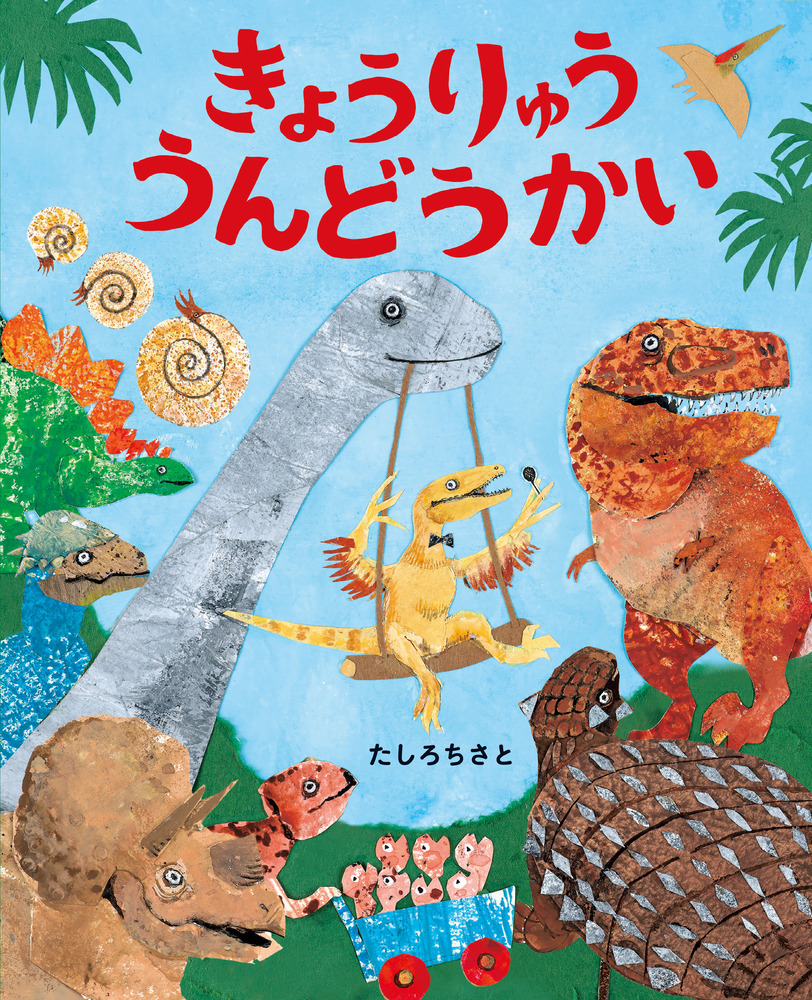 きょうりゅう
うんどうかい

たしろちさと